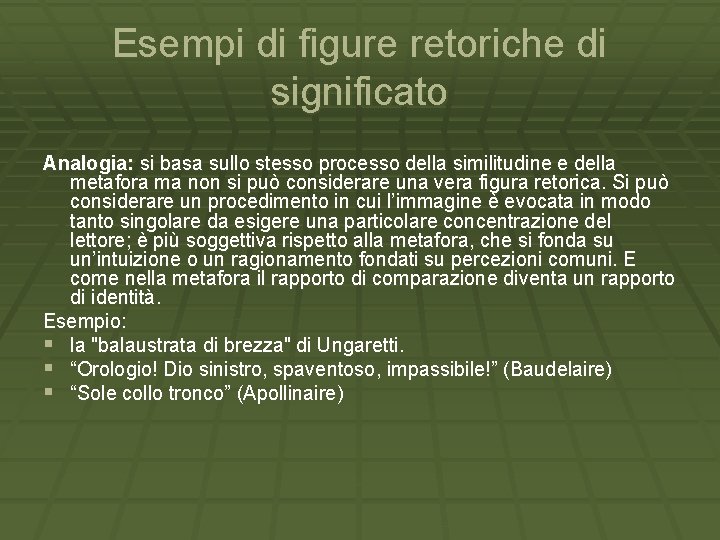 Esempi di figure retoriche di significato

Analogia: si basa sullo stesso processo della similitudine e della metafora ma non si può considerare una vera figura retorica. Si può considerare un procedimento in cui l'immagine è evocata in modo tanto singolare da esigere una particolare concentrazione del lettore; è più soggettiva rispetto alla metafora, che si fonda su un'intuizione o un ragionamento fondati su percezioni comuni. E come nella metafora il rapporto di comparazione diventa un rapporto di identità.

Esempio:
• la "balaustrata di brezza" di Ungaretti.
• "Orologio! Dio sinistro, spaventoso, impassibile!" (Baudelaire)
• "Sole collo tronco" (Apollinaire)